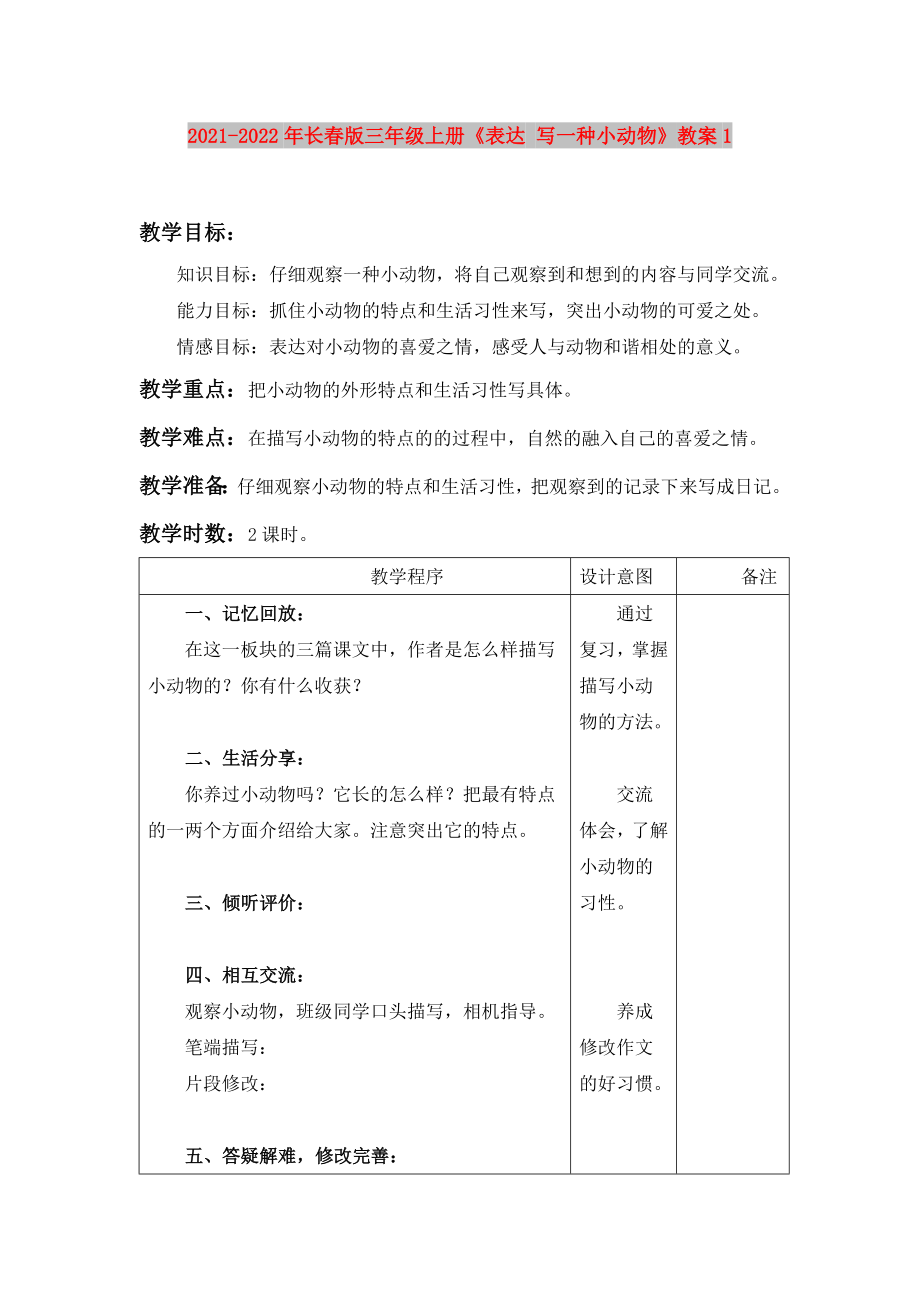 2021-2022年长春版三年级上册《表达 写一种小动物》教案1

教学目标：

知识目标：仔细观察一种小动物，将自己观察到和想到的内容与同学交流。

能力目标：抓住小动物的特点和生活习性来写，突出小动物的可爱之处。

情感目标：表达对小动物的喜爱之情，感受人与动物和谐相处的意义。

教学重点：把小动物的外形特点和生活习性写具体。

教学难点：在描写小动物的特点的的过程中，自然的融入自己的喜爱之情。

教学准备：仔细观察小动物的特点和生活习性，把观察到的记录下来写成日记。

教学时数：2课时。

| 教学程序 | 设计意图 | 备注 |
|---|---|---|
| 一、记忆回放：<br>在这一板块的三篇课文中，作者是怎么样描写小动物的？你有什么收获？<br><br>二、生活分享：<br>你养过小动物吗？它长的怎么样？把最有特点的一两个方面介绍给大家。注意突出它的特点。<br><br>三、倾听评价：<br><br>四、相互交流：<br>观察小动物，班级同学口头描写，相机指导。<br>笔端描写：<br>片段修改：<br><br>五、答疑解难，修改完善： | 通过复习，掌握描写小动物的方法。<br><br>交流体会，了解小动物的习性。<br><br>养成修改作文的好习惯。 | |